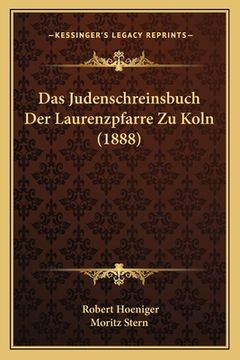 —KESSINGER'S LEGACY REPRINTS—

Das Judenschreinsbuch Der Laurenzpfarre Zu Koln (1888)

Robert Hoeniger
Moritz Stern